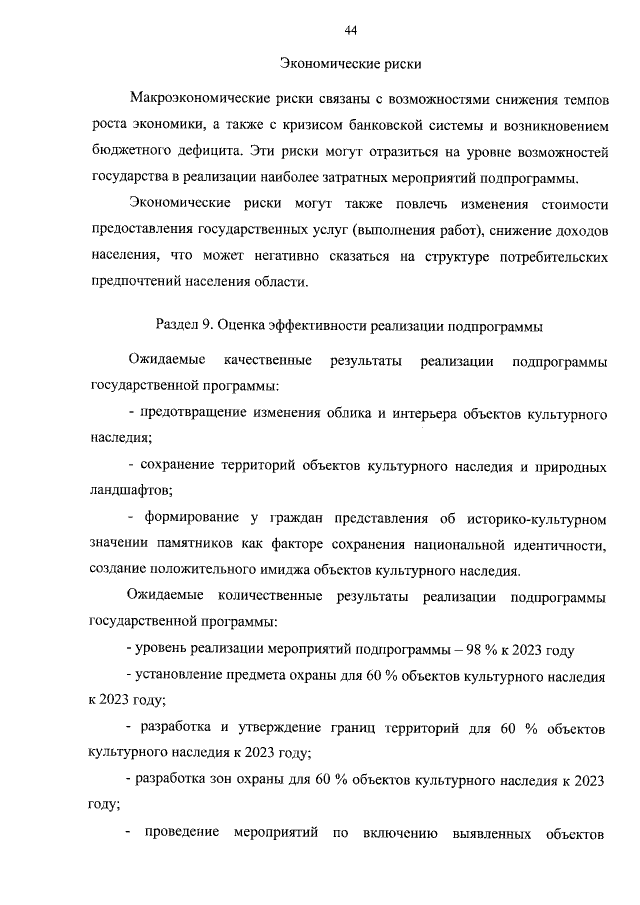 44

Экономические риски

Макроэкономические риски связаны с возможностями снижения темпов роста экономики, а также с кризисом банковской системы и возникновением бюджетного дефицита. Эти риски могут отразиться на уровне возможностей государства в реализации наиболее затратных мероприятий подпрограммы.

Экономические риски могут также повлечь изменения стоимости предоставления государственных услуг (выполнения работ), снижение доходов населения, что может негативно сказаться на структуре потребительских предпочтений населения области.

Раздел 9. Оценка эффективности реализации подпрограммы

Ожидаемые качественные результаты реализации подпрограммы государственной программы:

- предотвращение изменения облика и интерьера объектов культурного наследия;

- сохранение территорий объектов культурного наследия и природных ландшафтов;

- формирование у граждан представления об историко-культурном значении памятников как факторе сохранения национальной идентичности, создание положительного имиджа объектов культурного наследия.

Ожидаемые количественные результаты реализации подпрограммы государственной программы:

- уровень реализации мероприятий подпрограммы – 98 % к 2023 году

- установление предмета охраны для 60 % объектов культурного наследия к 2023 году;

- разработка и утверждение границ территорий для 60 % объектов культурного наследия к 2023 году;

- разработка зон охраны для 60 % объектов культурного наследия к 2023 году;

- проведение мероприятий по включению выявленных объектов